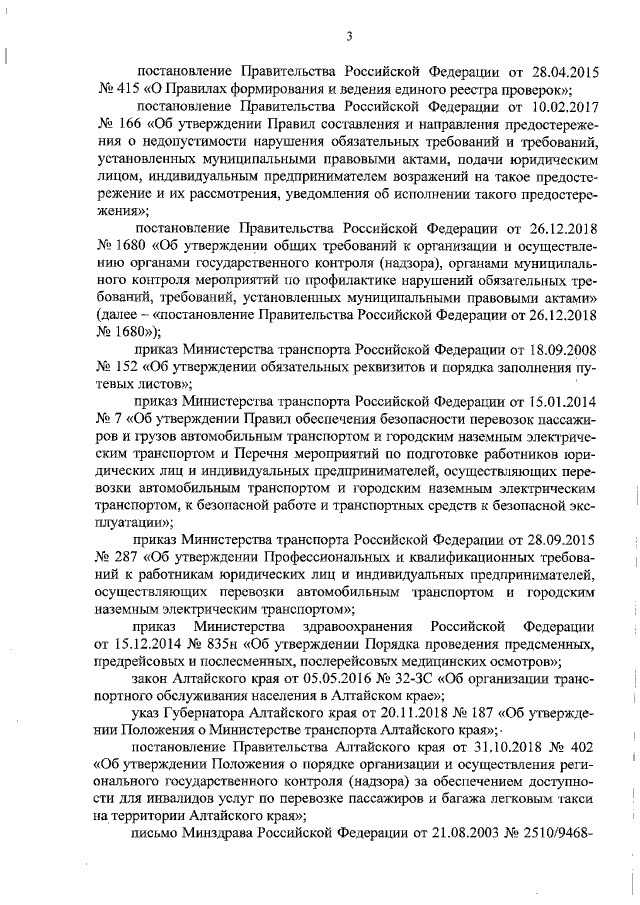 3

постановление Правительства Российской Федерации от 28.04.2015 № 415 «О Правилах формирования и ведения единого реестра проверок»;

постановление Правительства Российской Федерации от 10.02.2017 № 166 «Об утверждении Правил составления и направления предостережения о недопустимости нарушения обязательных требований и требований, установленных муниципальными правовыми актами, подачи юридическим лицом, индивидуальным предпринимателем возражений на такое предостережение и их рассмотрения, уведомления об исполнении такого предостережения»;

постановление Правительства Российской Федерации от 26.12.2018 № 1680 «Об утверждении общих требований к организации и осуществлению органами государственного контроля (надзора), органами муниципального контроля мероприятий по профилактике нарушений обязательных требований, требований, установленных муниципальными правовыми актами» (далее – «постановление Правительства Российской Федерации от 26.12.2018 № 1680»);

приказ Министерства транспорта Российской Федерации от 18.09.2008 № 152 «Об утверждении обязательных реквизитов и порядка заполнения путевых листов»;

приказ Министерства транспорта Российской Федерации от 15.01.2014 № 7 «Об утверждении Правил обеспечения безопасности перевозок пассажиров и грузов автомобильным транспортом и городским наземным электрическим транспортом и Перечня мероприятий по подготовке работников юридических лиц и индивидуальных предпринимателей, осуществляющих перевозки автомобильным транспортом и городским наземным электрическим транспортом, к безопасной работе и транспортных средств к безопасной эксплуатации»;

приказ Министерства транспорта Российской Федерации от 28.09.2015 № 287 «Об утверждении Профессиональных и квалификационных требований к работникам юридических лиц и индивидуальных предпринимателей, осуществляющих перевозки автомобильным транспортом и городским наземным электрическим транспортом»;

приказ Министерства здравоохранения Российской Федерации от 15.12.2014 № 835н «Об утверждении Порядка проведения предсменных, предрейсовых и послесменных, послерейсовых медицинских осмотров»;

закон Алтайского края от 05.05.2016 № 32-ЗС «Об организации транспортного обслуживания населения в Алтайском крае»;

указ Губернатора Алтайского края от 20.11.2018 № 187 «Об утверждении Положения о Министерстве транспорта Алтайского края»;

постановление Правительства Алтайского края от 31.10.2018 № 402 «Об утверждении Положения о порядке организации и осуществления регионального государственного контроля (надзора) за обеспечением доступности для инвалидов услуг по перевозке пассажиров и багажа легковым такси на территории Алтайского края»;

письмо Минздрава Российской Федерации от 21.08.2003 № 2510/9468-